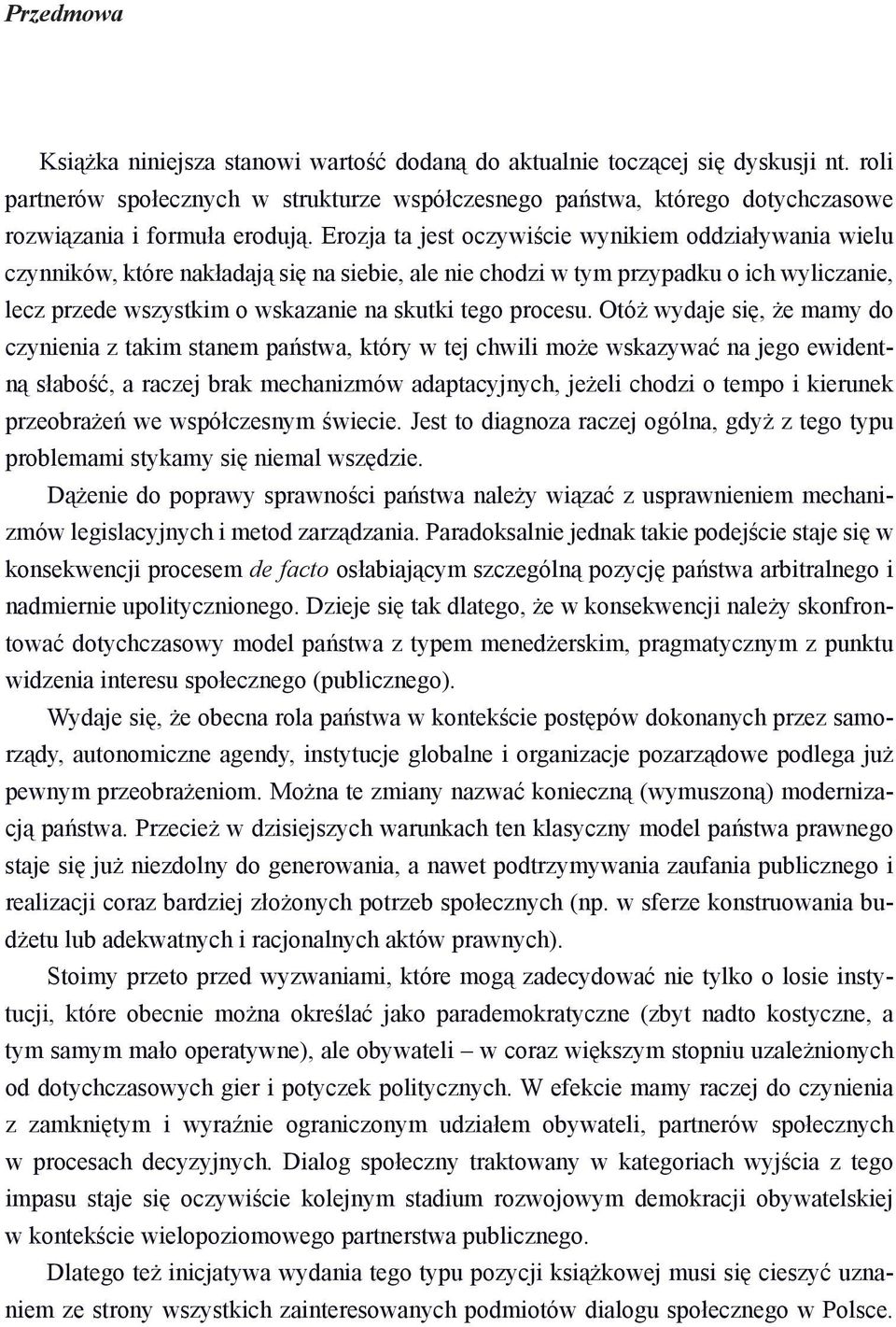 Przedmowa

Książka niniejsza stanowi wartość dodaną do aktualnie toczącej się dyskusji nt. roli partnerów społecznych w strukturze współczesnego państwa, którego dotychczasowe rozwiązania i formuła erodują. Erozja ta jest oczywiście wynikiem oddziaływania wielu czynników, które nakładają się na siebie, ale nie chodzi w tym przypadku o ich wyliczanie, lecz przede wszystkim o wskazanie na skutki tego procesu. Otóż wydaje się, że mamy do czynienia z takim stanem państwa, który w tej chwili może wskazywać na jego ewidentną słabość, a raczej brak mechanizmów adaptacyjnych, jeżeli chodzi o tempo i kierunek przeobrażeń we współczesnym świecie. Jest to diagnoza raczej ogólna, gdyż z tego typu problemami stykamy się niemal wszędzie.

Dążenie do poprawy sprawności państwa należy wiązać z usprawnieniem mechanizmów legislacyjnych i metod zarządzania. Paradoksalnie jednak takie podejście staje się w konsekwencji procesem de facto osłabiającym szczególną pozycję państwa arbitralnego i nadmiernie upolitycznionego. Dzieje się tak dlatego, że w konsekwencji należy skonfrontować dotychczasowy model państwa z typem menedżerskim, pragmatycznym z punktu widzenia interesu społecznego (publicznego).

Wydaje się, że obecna rola państwa w kontekście postępów dokonanych przez samorządy, autonomiczne agendy, instytucje globalne i organizacje pozarządowe podlega już pewnym przeobrażeniom. Można te zmiany nazwać konieczną (wymuszoną) modernizacją państwa. Przecież w dzisiejszych warunkach ten klasyczny model państwa prawnego staje się już niezdolny do generowania, a nawet podtrzymywania zaufania publicznego i realizacji coraz bardziej złożonych potrzeb społecznych (np. w sferze konstruowania budżetu lub adekwatnych i racjonalnych aktów prawnych).

Stoimy przeto przed wyzwaniami, które mogą zadecydować nie tylko o losie instytucji, które obecnie można określać jako parademokratyczne (zbyt nadto kostyczne, a tym samym mało operatywne), ale obywateli – w coraz większym stopniu uzależnionych od dotychczasowych gier i potyczek politycznych. W efekcie mamy raczej do czynienia z zamkniętym i wyraźnie ograniczonym udziałem obywateli, partnerów społecznych w procesach decyzyjnych. Dialog społeczny traktowany w kategoriach wyjścia z tego impasu staje się oczywiście kolejnym stadium rozwojowym demokracji obywatelskiej w kontekście wielopoziomowego partnerstwa publicznego.

Dlatego też inicjatywa wydania tego typu pozycji książkowej musi się cieszyć uznaniem ze strony wszystkich zainteresowanych podmiotów dialogu społecznego w Polsce.